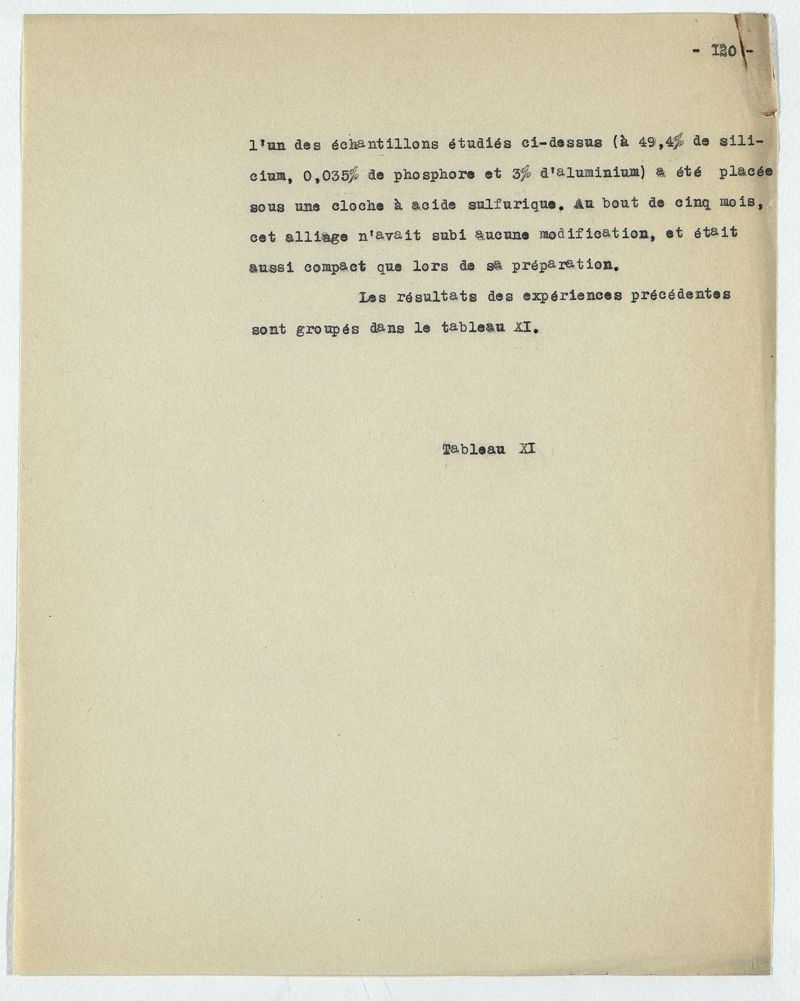 - 120 -

l'un des échantillons étudiés ci-dessus (à 49,4% de silicium, 0,035% de phosphore et 3% d'aluminium) a été placée sous une cloche à acide sulfurique. Au bout de cinq mois, cet alliage n'avait subi aucune modification, et était aussi compact que lors de sa préparation.

Les résultats des expériences précédentes sont groupés dans le tableau XI.

Tableau XI